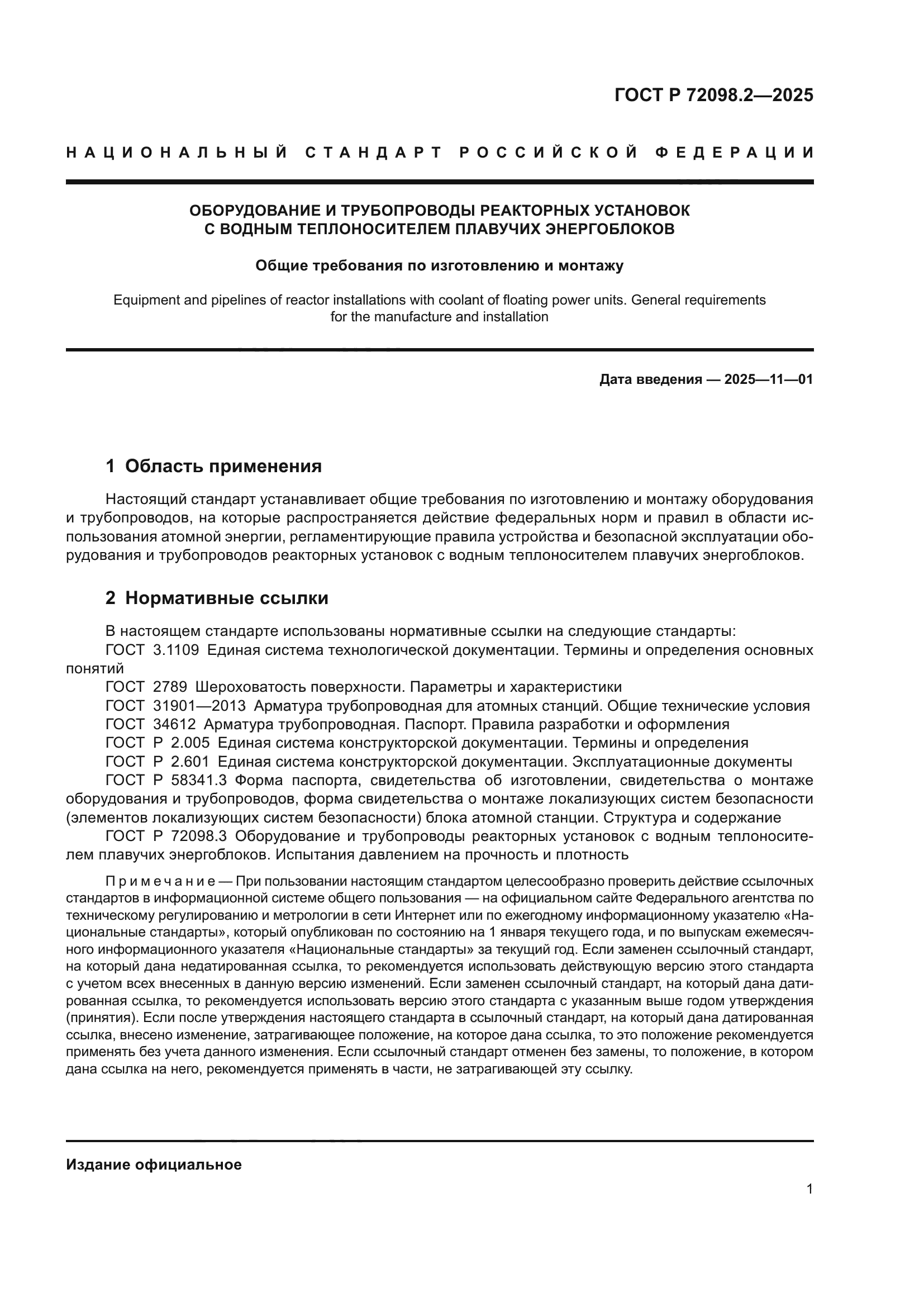 ГОСТ Р 72098.2—2025

НАЦИОНАЛЬНЫЙ СТАНДАРТ РОССИЙСКОЙ ФЕДЕРАЦИИ

ОБОРУДОВАНИЕ И ТРУБОПРОВОДЫ РЕАКТОРНЫХ УСТАНОВОК С ВОДНЫМ ТЕПЛОНОСИТЕЛЕМ ПЛАВУЧИХ ЭНЕРГОБЛОКОВ

Общие требования по изготовлению и монтажу

Equipment and pipelines of reactor installations with coolant of floating power units. General requirements for the manufacture and installation

Дата введения — 2025—11—01

1 Область применения

Настоящий стандарт устанавливает общие требования по изготовлению и монтажу оборудования и трубопроводов, на которые распространяется действие федеральных норм и правил в области использования атомной энергии, регламентирующие правила устройства и безопасной эксплуатации оборудования и трубопроводов реакторных установок с водным теплоносителем плавучих энергоблоков.

2 Нормативные ссылки

В настоящем стандарте использованы нормативные ссылки на следующие стандарты:
ГОСТ 3.1109 Единая система технологической документации. Термины и определения основных понятий
ГОСТ 2789 Шероховатость поверхности. Параметры и характеристики
ГОСТ 31901—2013 Арматура трубопроводная для атомных станций. Общие технические условия
ГОСТ 34612 Арматура трубопроводная. Паспорт. Правила разработки и оформления
ГОСТ Р 2.005 Единая система конструкторской документации. Термины и определения
ГОСТ Р 2.601 Единая система конструкторской документации. Эксплуатационные документы
ГОСТ Р 58341.3 Форма паспорта, свидетельства об изготовлении, свидетельства о монтаже оборудования и трубопроводов, форма свидетельства о монтаже локализующих систем безопасности (элементов локализующих систем безопасности) блока атомной станции. Структура и содержание
ГОСТ Р 72098.3 Оборудование и трубопроводы реакторных установок с водным теплоносителем плавучих энергоблоков. Испытания давлением на прочность и плотность

Примечание — При пользовании настоящим стандартом целесообразно проверить действие ссылочных стандартов в информационной системе общего пользования — на официальном сайте Федерального агентства по техническому регулированию и метрологии в сети Интернет или по ежегодному информационному указателю «Национальные стандарты», который опубликован по состоянию на 1 января текущего года, и по выпускам ежемесячного информационного указателя «Национальные стандарты» за текущий год. Если заменен ссылочный стандарт, на который дана недатированная ссылка, то рекомендуется использовать действующую версию этого стандарта с учетом всех внесенных в данную версию изменений. Если заменен ссылочный стандарт, на который дана датированная ссылка, то рекомендуется использовать версию этого стандарта с указанным выше годом утверждения (принятия). Если после утверждения настоящего стандарта в ссылочный стандарт, на который дана датированная ссылка, внесено изменение, затрагивающее положение, на которое дана ссылка, то это положение рекомендуется применять без учета данного изменения. Если ссылочный стандарт отменен без замены, то положение, в котором дана ссылка на него, рекомендуется применять в части, не затрагивающей эту ссылку.

Издание официальное

1